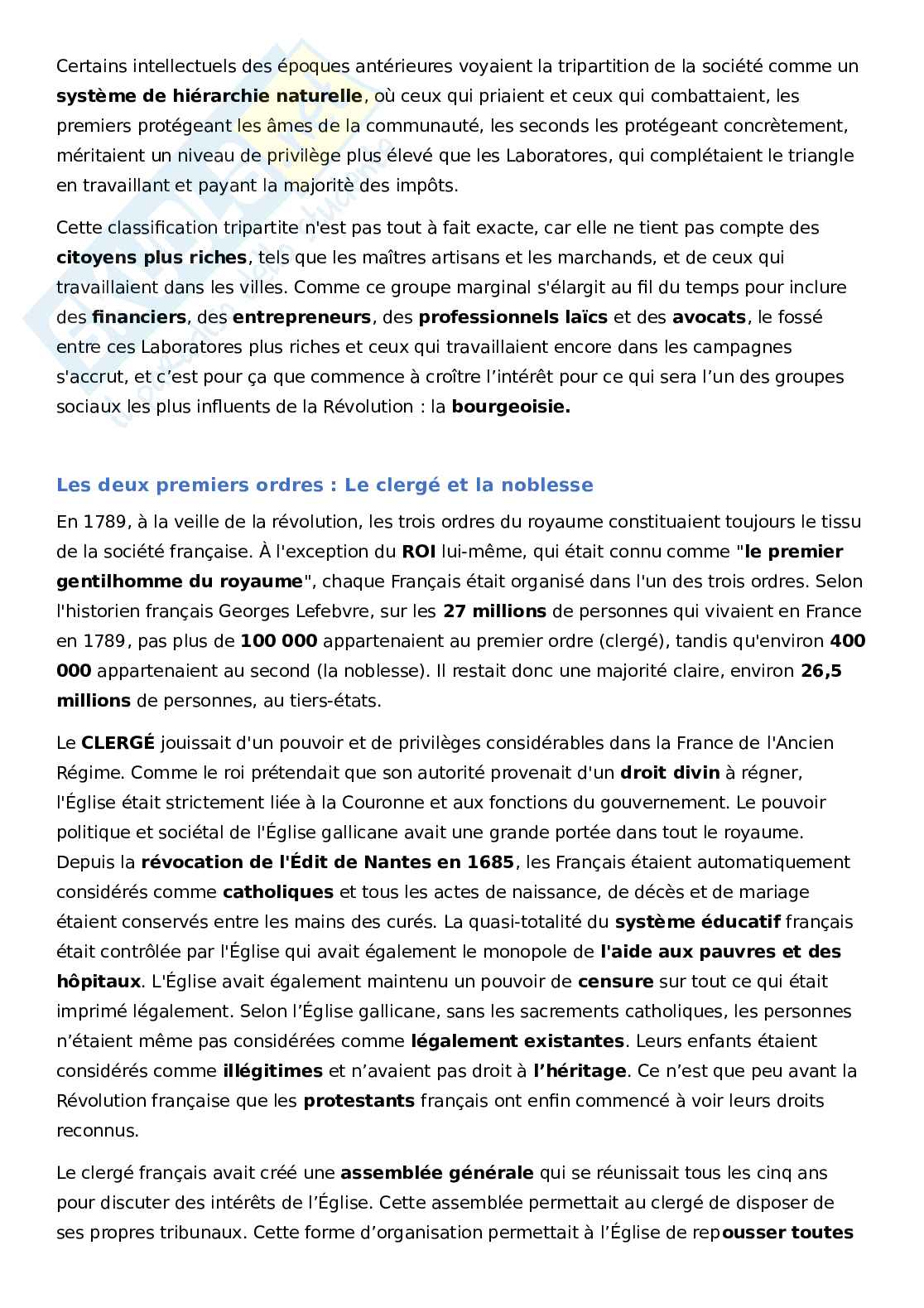 Certains intellectuels des époques antérieures voyaient la tripartition de la société comme un système de hiérarchie naturelle, où ceux qui priaient et ceux qui combattaient, les premiers protégeant les âmes de la communauté, les seconds les protégeant concrètement, méritaient un niveau de privilège plus élevé que les Laboratores, qui complétaient le triangle en travaillant et payant la majoritè des impôts.

Cette classification tripartite n'est pas tout à fait exacte, car elle ne tient pas compte des citoyens plus riches, tels que les maîtres artisans et les marchands, et de ceux qui travaillaient dans les villes. Comme ce groupe marginal s'élargit au fil du temps pour inclure des financiers, des entrepreneurs, des professionnels laïcs et des avocats, le fossé entre ces Laboratores plus riches et ceux qui travaillaient encore dans les campagnes s'accrut, et c'est pour ça que commence à croître l'intérêt pour ce qui sera l'un des groupes sociaux les plus influents de la Révolution : la bourgeoisie.

Les deux premiers ordres : Le clergé et la noblesse

En 1789, à la veille de la révolution, les trois ordres du royaume constituaient toujours le tissu de la société française. À l'exception du ROI lui-même, qui était connu comme "le premier gentilhomme du royaume", chaque Français était organisé dans l'un des trois ordres. Selon l'historien français Georges Lefebvre, sur les 27 millions de personnes qui vivaient en France en 1789, pas plus de 100 000 appartenaient au premier ordre (clergé), tandis qu'environ 400 000 appartenaient au second (la noblesse). Il restait donc une majorité claire, environ 26,5 millions de personnes, au tiers-états.

Le CLERGÉ jouissait d'un pouvoir et de privilèges considérables dans la France de l'Ancien Régime. Comme le roi prétendait que son autorité provenait d'un droit divin à régner, l'Église était strictement liée à la Couronne et aux fonctions du gouvernement. Le pouvoir politique et sociétal de l'Église gallicane avait une grande portée dans tout le royaume. Depuis la révocation de l'Édit de Nantes en 1685, les Français étaient automatiquement considérés comme catholiques et tous les actes de naissance, de décès et de mariage étaient conservés entre les mains des curés. La quasi-totalité du système éducatif français était contrôlée par l'Église qui avait également le monopole de l'aide aux pauvres et des hôpitaux. L'Église avait également maintenu un pouvoir de censure sur tout ce qui était imprimé légalement. Selon l'Église gallicane, sans les sacrements catholiques, les personnes n'étaient même pas considérées comme légalement existantes. Leurs enfants étaient considérés comme illégitimes et n'avaient pas droit à l'héritage. Ce n'est que peu avant la Révolution française que les protestants français ont enfin commencé à voir leurs droits reconnus.

Le clergé français avait créé une assemblée générale qui se réunissait tous les cinq ans pour discuter des intérêts de l'Église. Cette assemblée permettait au clergé de disposer de ses propres tribunaux. Cette forme d'organisation permettait à l'Église de repousser toutes